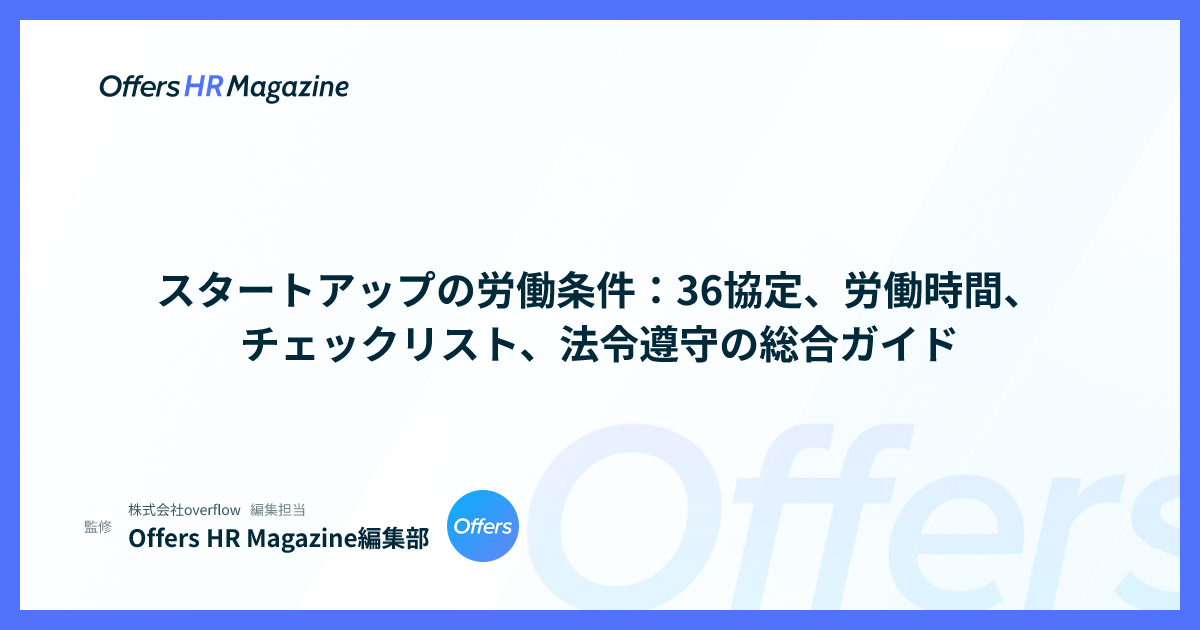 Offers HR Magazine

スタートアップの労働条件：36協定、労働時間、チェックリスト、法令遵守の総合ガイド

監修

株式会社overflow　編集担当

Offers HR Magazine編集部

Offers

Offers